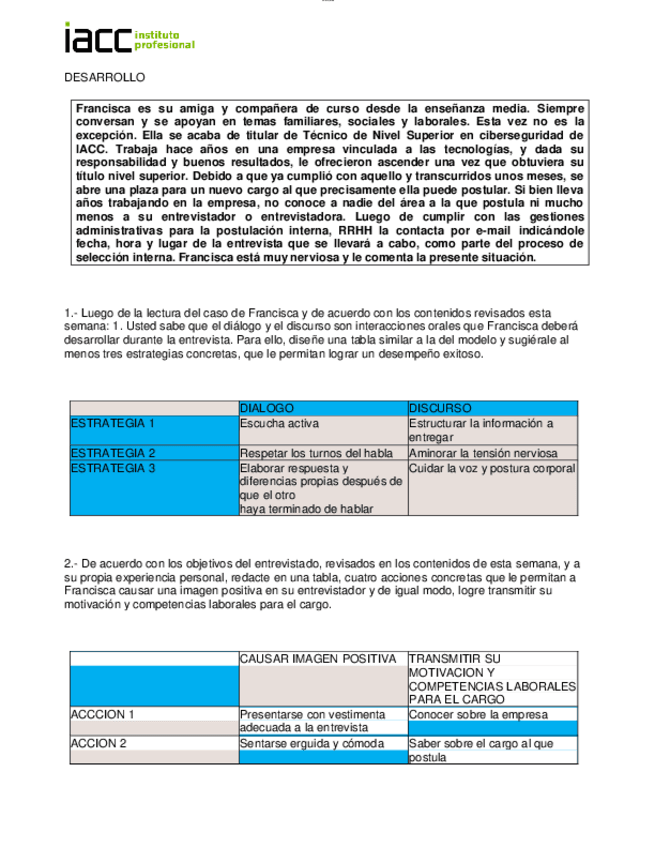 iacc instituto profesional

DESARROLLO

Francisca es su amiga y compañera de curso desde la enseñanza media. Siempre conversan y se apoyan en temas familiares, sociales y laborales. Esta vez no es la excepción. Ella se acaba de titular de Técnico de Nivel Superior en ciberseguridad de IACC. Trabaja hace años en una empresa vinculada a las tecnologías, y dada su responsabilidad y buenos resultados, le ofrecieron ascender una vez que obtuviera su título nivel superior. Debido a que ya cumplió con aquello y transcurridos unos meses, se abre una plaza para un nuevo cargo al que precisamente ella puede postular. Si bien lleva años trabajando en la empresa, no conoce a nadie del área a la que postula ni mucho menos a su entrevistador o entrevistadora. Luego de cumplir con las gestiones administrativas para la postulación interna, RRHH la contacta por e-mail indicándole fecha, hora y lugar de la entrevista que se llevará a cabo, como parte del proceso de selección interna. Francisca está muy nerviosa y le comenta la presente situación.

1.- Luego de la lectura del caso de Francisca y de acuerdo con los contenidos revisados esta semana: 1. Usted sabe que el diálogo y el discurso son interacciones orales que Francisca deberá desarrollar durante la entrevista. Para ello, diseñe una tabla similar a la del modelo y sugiérale al menos tres estrategias concretas, que le permitan lograr un desempeño exitoso.

| | DIALOGO | DISCURSO |
|---|---|---|
| ESTRATEGIA 1 | Escucha activa | Estructurar la información a entregar |
| ESTRATEGIA 2 | Respetar los turnos del habla | Aminorar la tensión nerviosa |
| ESTRATEGIA 3 | Elaborar respuesta y diferencias propias después de que el otro haya terminado de hablar | Cuidar la voz y postura corporal |

2.- De acuerdo con los objetivos del entrevistado, revisados en los contenidos de esta semana, y a su propia experiencia personal, redacte en una tabla, cuatro acciones concretas que le permitan a Francisca causar una imagen positiva en su entrevistador y de igual modo, logre transmitir su motivación y competencias laborales para el cargo.

| | CAUSAR IMAGEN POSITIVA | TRANSMITIR SU MOTIVACION Y COMPETENCIAS LABORALES PARA EL CARGO |
|---|---|---|
| ACCCION 1 | Presentarse con vestimenta adecuada a la entrevista | Conocer sobre la empresa |
| ACCION 2 | Sentarse erguida y cómoda | Saber sobre el cargo al que postula |